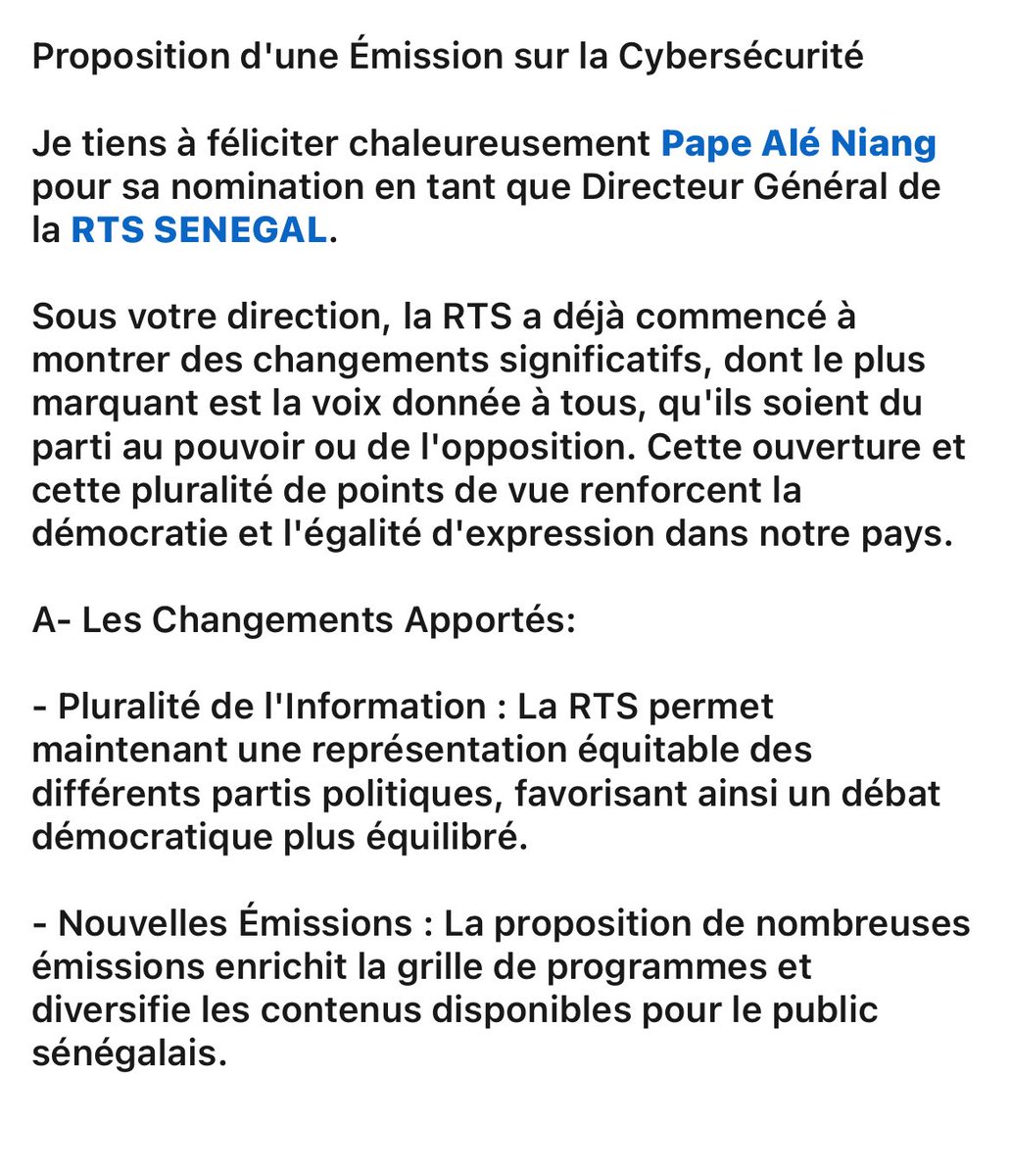 Proposition d'une Émission sur la Cybersécurité

Je tiens à féliciter chaleureusement Pape Alé Niang pour sa nomination en tant que Directeur Général de la RTS SENEGAL.

Sous votre direction, la RTS a déjà commencé à montrer des changements significatifs, dont le plus marquant est la voix donnée à tous, qu'ils soient du parti au pouvoir ou de l'opposition. Cette ouverture et cette pluralité de points de vue renforcent la démocratie et l'égalité d'expression dans notre pays.

A- Les Changements Apportés:

- Pluralité de l'Information : La RTS permet maintenant une représentation équitable des différents partis politiques, favorisant ainsi un débat démocratique plus équilibré.

- Nouvelles Émissions : La proposition de nombreuses émissions enrichit la grille de programmes et diversifie les contenus disponibles pour le public sénégalais.